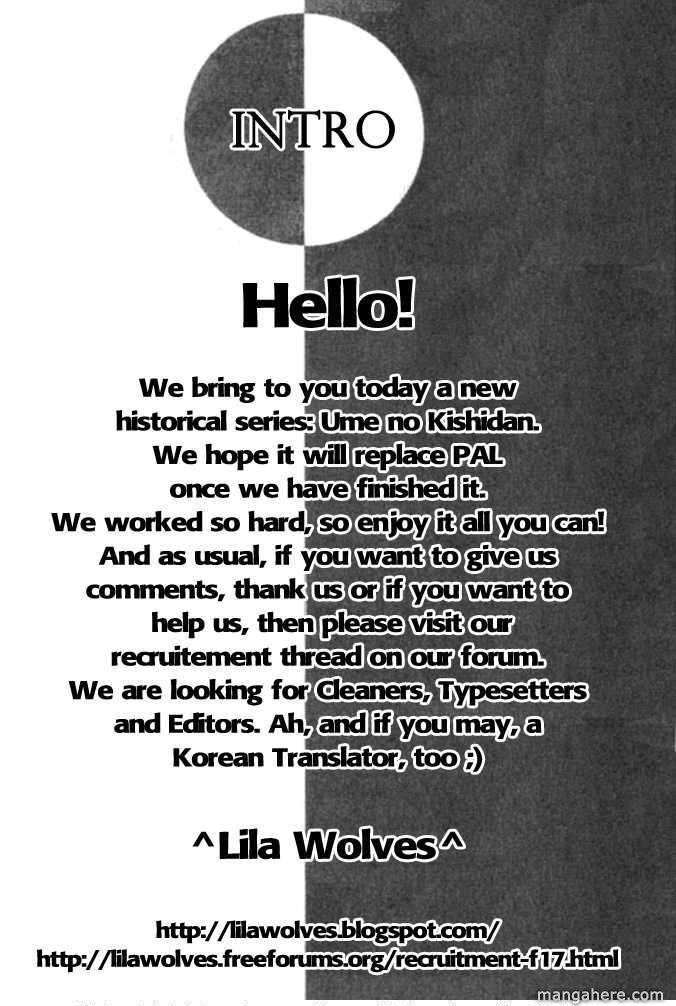 INTRO

Hello!

We bring to you today a new historical series: Ume no Kishidan. We hope it will replace PAL once we have finished it. We worked so hard, so enjoy it all you can! And as usual, if you want to give us comments, thank us or if you want to help us, then please visit our recruitement thread on our forum. We are looking for Cleaners, Typesetters and Editors. Ah, and if you may, a Korean Translator, too ;)

^Lila Wolves^

http://lilawolves.blogspot.com/
http://lilawolves.freeforums.org/recruitment-f17.html

mangahere.com